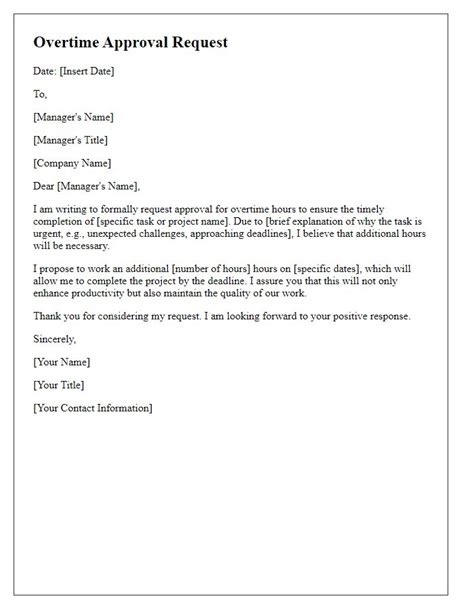 Overtime Approval Request

Date: [Insert Date]

To,

[Manager's Name]

[Manager's Title]

[Company Name]

Dear [Manager's Name],

I am writing to formally request approval for overtime hours to ensure the timely completion of [specific task or project name]. Due to [brief explanation of why the task is urgent, e.g., unexpected challenges, approaching deadlines], I believe that additional hours will be necessary.

I propose to work an additional [number of hours] hours on [specific dates], which will allow me to complete the project by the deadline. I assure you that this will not only enhance productivity but also maintain the quality of our work.

Thank you for considering my request. I am looking forward to your positive response.

Sincerely,

[Your Name]

[Your Title]

[Your Contact Information]